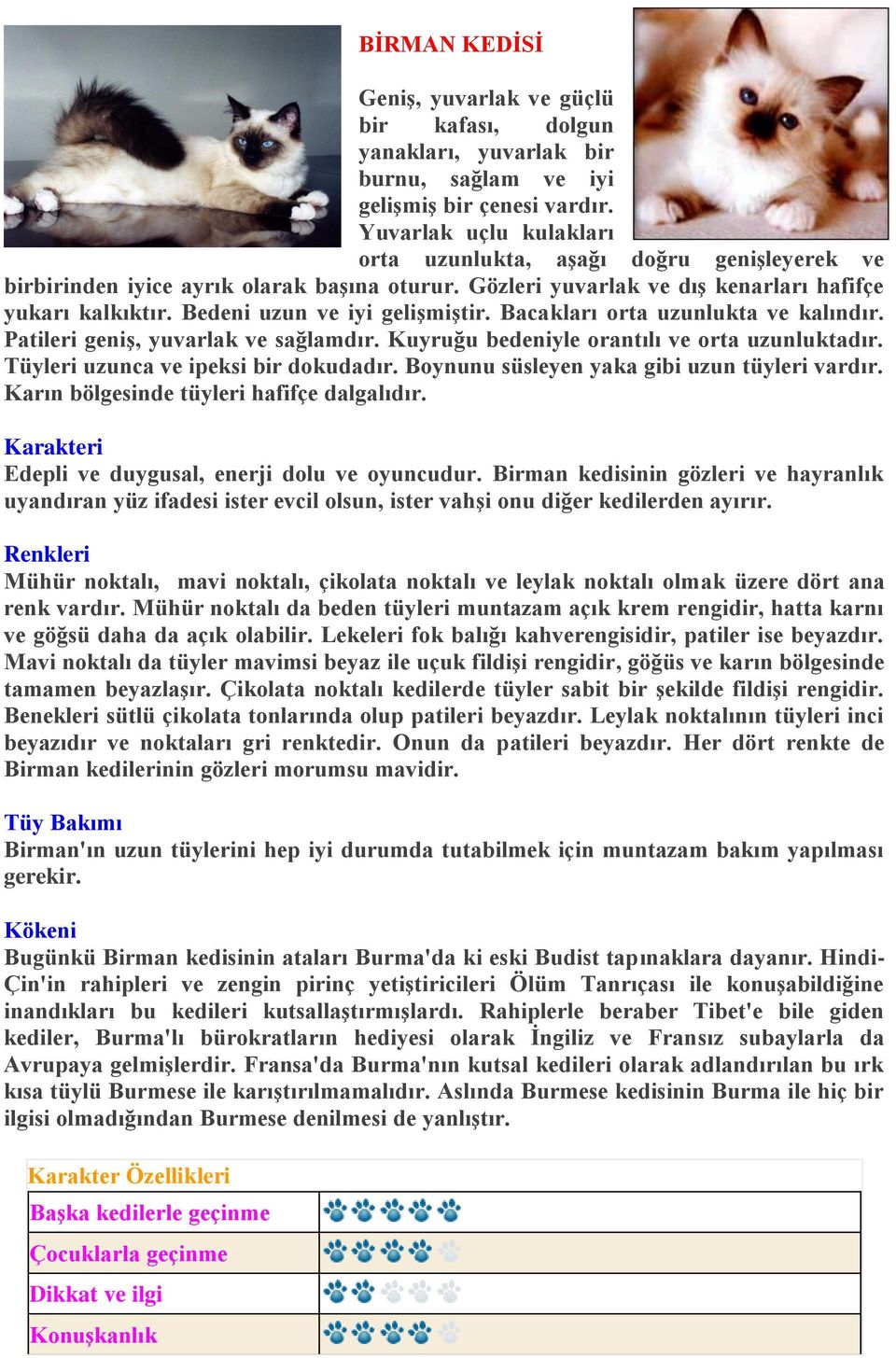 BİRMAN KEDİSİ

Geniş, yuvarlak ve güçlü bir kafası, dolgun yanakları, yuvarlak bir burnu, sağlam ve iyi gelişmiş bir çenesi vardır. Yuvarlak uçlu kulakları orta uzunlukta, aşağı doğru genişleyerek ve birbirinden iyice ayrık olarak başına oturur. Gözleri yuvarlak ve dış kenarları hafifçe yukarı kalkıktır. Bedeni uzun ve iyi gelişmiştir. Bacakları orta uzunlukta ve kalındır. Patileri geniş, yuvarlak ve sağlamdır. Kuyruğu bedeniyle orantılı ve orta uzunluktadır. Tüyleri uzunca ve ipeksi bir dokudadır. Boynunu süsleyen yaka gibi uzun tüyleri vardır. Karın bölgesinde tüyleri hafifçe dalgalıdır.

Karakteri
Edepli ve duygusal, enerji dolu ve oyuncudur. Birman kedisinin gözleri ve hayranlık uyandıran yüz ifadesi ister evcil olsun, ister vahşi onu diğer kedilerden ayırır.

Renkleri
Mühür noktalı, mavi noktalı, çikolata noktalı ve leylak noktalı olmak üzere dört ana renk vardır. Mühür noktalı da beden tüyleri muntazam açık krem rengidir, hatta karnı ve göğsü daha da açık olabilir. Lekeleri fok balığı kahverengisidir, patiler ise beyazdır. Mavi noktalı da tüyler mavimsi beyaz ile uçuk fildişi rengidir, göğüs ve karın bölgesinde tamamen beyazlaşır. Çikolata noktalı kedilerde tüyler sabit bir şekilde fildişi rengidir. Benekleri sütlü çikolata tonlarında olup patileri beyazdır. Leylak noktalının tüyleri inci beyazıdır ve noktaları gri renktedir. Onun da patileri beyazdır. Her dört renkte de Birman kedilerinin gözleri morumsu mavidir.

Tüy Bakımı
Birman'ın uzun tüylerini hep iyi durumda tutabilmek için muntazam bakım yapılması gerekir.

Kökeni
Bugünkü Birman kedisinin ataları Burma'da ki eski Budist tapınaklara dayanır. Hindi-Çin'in rahipleri ve zengin pirinç yetiştiricileri Ölüm Tanrıçası ile konuşabildiğine inandıkları bu kedileri kutsallaştırmışlardı. Rahiplerle beraber Tibet'e bile giden kediler, Burma'lı bürokratların hediyesi olarak İngiliz ve Fransız subaylarla da Avrupaya gelmişlerdir. Fransa'da Burma'nın kutsal kedileri olarak adlandırılan bu ırk kısa tüylü Burmese ile karıştırılmamalıdır. Aslında Burmese kedisinin Burma ile hiç bir ilgisi olmadığından Burmese denilmesi de yanlıştır.

| Karakter Özellikleri | |
|---|---|
| Başka kedilerle geçinme | |
| Çocuklarla geçinme | |
| Dikkat ve ilgi | |
| Konuşkanlık | |